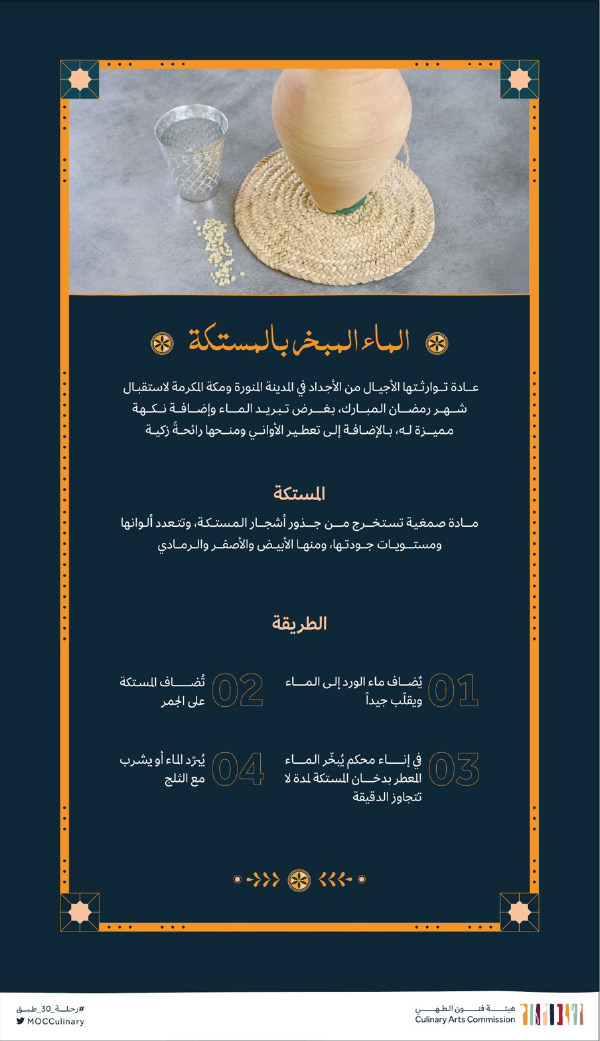 الماء المبخر بالمستكة

عادة توارثتها الأجيال من الأجداد في المدينة المنورة ومكة المكرمة لاستقبال شهر رمضان المبارك، بغرض تبريد الماء وإضافة نكهة مميزة له، بالإضافة إلى تعطير الأواني ومنحها رائحةً زكية

المستكة

مادة صمغية تستخرج من جذور أشجار المستكة، وتتعدد ألوانها ومستويات جودتها، ومنها الأبيض والأصفر والرمادي

الطريقة

01 يُضاف ماء الورد إلى الماء ويقلّب جيداً

02 تُضاف المستكة على الجمر

03 في إناء محكم يُبخّر الماء المعطر بدخان المستكة لمدة لا تتجاوز الدقيقة

04 يُبرّد الماء أو يشرب مع الثلج

#رحلة_30_طبق
MOCCulinary

هيئة فنون الطهي
Culinary Arts Commission